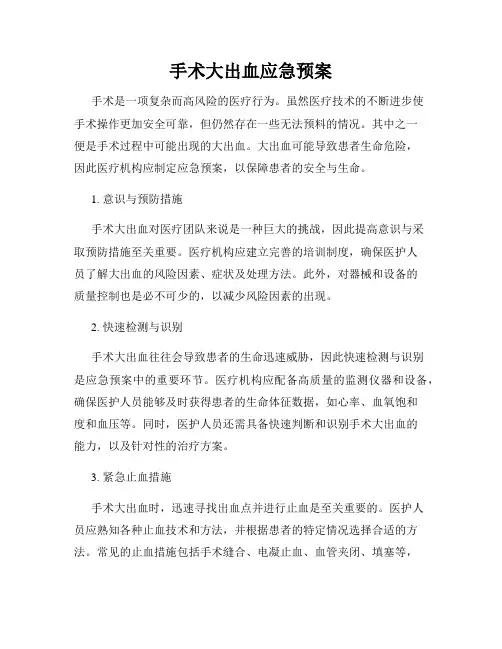 手术大出血应急预案

手术是一项复杂而高风险的医疗行为。虽然医疗技术的不断进步使手术操作更加安全可靠，但仍然存在一些无法预料的情况。其中之一便是手术过程中可能出现的大出血。大出血可能导致患者生命危险，因此医疗机构应制定应急预案，以保障患者的安全与生命。

1. 意识与预防措施

手术大出血对医疗团队来说是一种巨大的挑战，因此提高意识与采取预防措施至关重要。医疗机构应建立完善的培训制度，确保医护人员了解大出血的风险因素、症状及处理方法。此外，对器械和设备的质量控制也是必不可少的，以减少风险因素的出现。

2. 快速检测与识别

手术大出血往往会导致患者的生命迅速威胁，因此快速检测与识别是应急预案中的重要环节。医疗机构应配备高质量的监测仪器和设备，确保医护人员能够及时获得患者的生命体征数据，如心率、血氧饱和度和血压等。同时，医护人员还需具备快速判断和识别手术大出血的能力，以及针对性的治疗方案。

3. 紧急止血措施

手术大出血时，迅速寻找出血点并进行止血是至关重要的。医护人员应熟知各种止血技术和方法，并根据患者的特定情况选择合适的方法。常见的止血措施包括手术缝合、电凝止血、血管夹闭、填塞等，